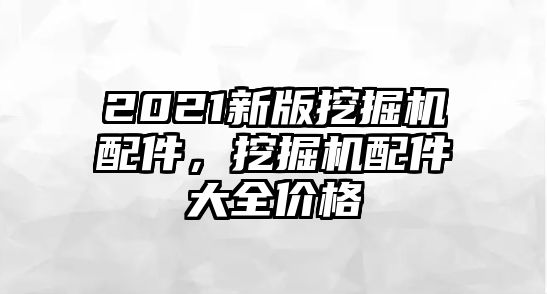 2021新版挖掘机配件，挖掘机配件大全价格